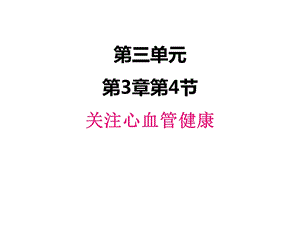 第三单元

第3章第4节

关注心血管健康